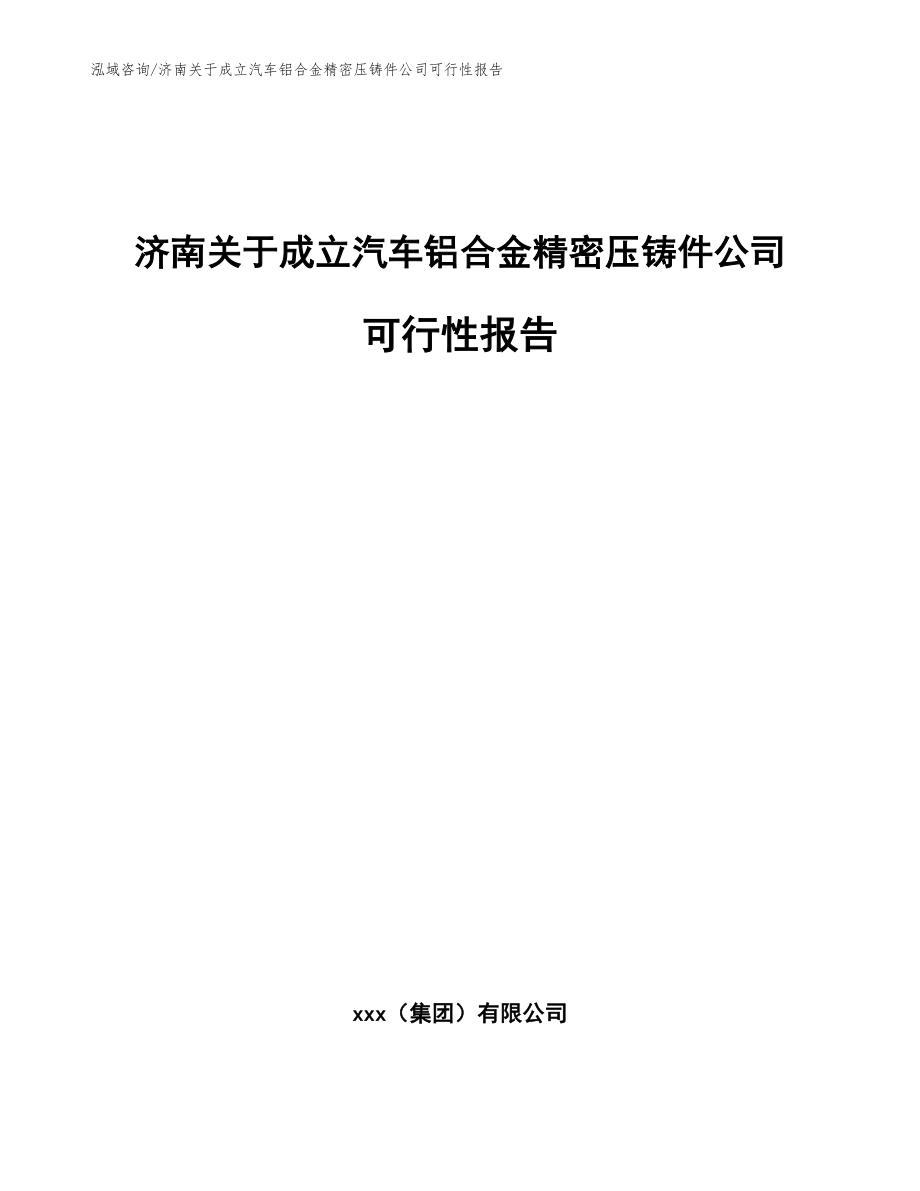 泓域咨询/济南关于成立汽车铝合金精密压铸件公司可行性报告

济南关于成立汽车铝合金精密压铸件公司可行性报告

xxx（集团）有限公司